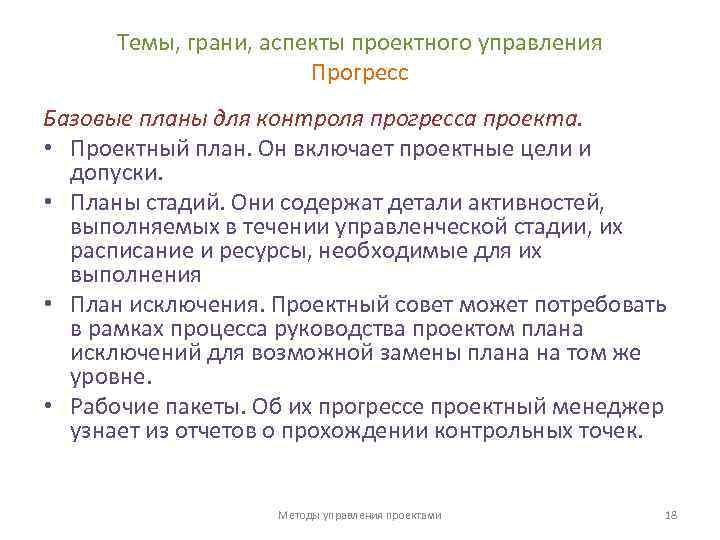 Темы, грани, аспекты проектного управления
Прогресс

Базовые планы для контроля прогресса проекта.

• Проектный план. Он включает проектные цели и допуски.
• Планы стадий. Они содержат детали активностей, выполняемых в течении управленческой стадии, их расписание и ресурсы, необходимые для их выполнения
• План исключения. Проектный совет может потребовать в рамках процесса руководства проектом плана исключений для возможной замены плана на том же уровне.
• Рабочие пакеты. Об их прогрессе проектный менеджер узнает из отчетов о прохождении контрольных точек.

Методы управления проектами

18